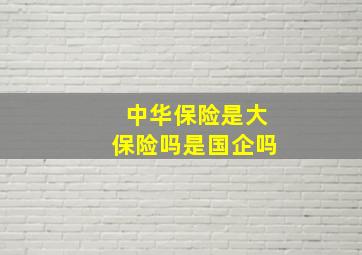 中华保险是大保险吗是国企吗